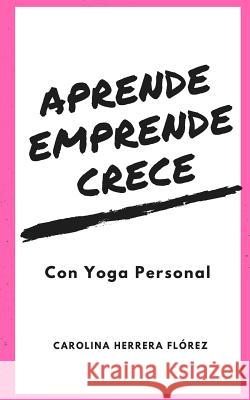 APRENDE
EMPRENDE
CRECE

Con Yoga Personal

CAROLINA HERRERA FLÓREZ

Kraina Książek